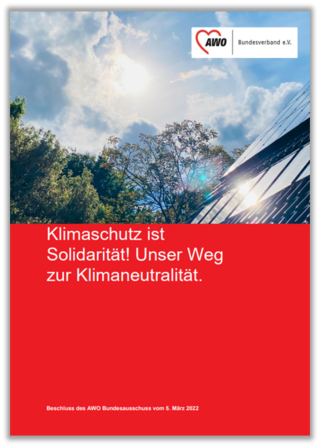 AWO Bundesverband e.V.

Klimaschutz ist Solidarität! Unser Weg zur Klimaneutralität.

Beschluss des AWO Bundesausschuss vom 5. März 2022